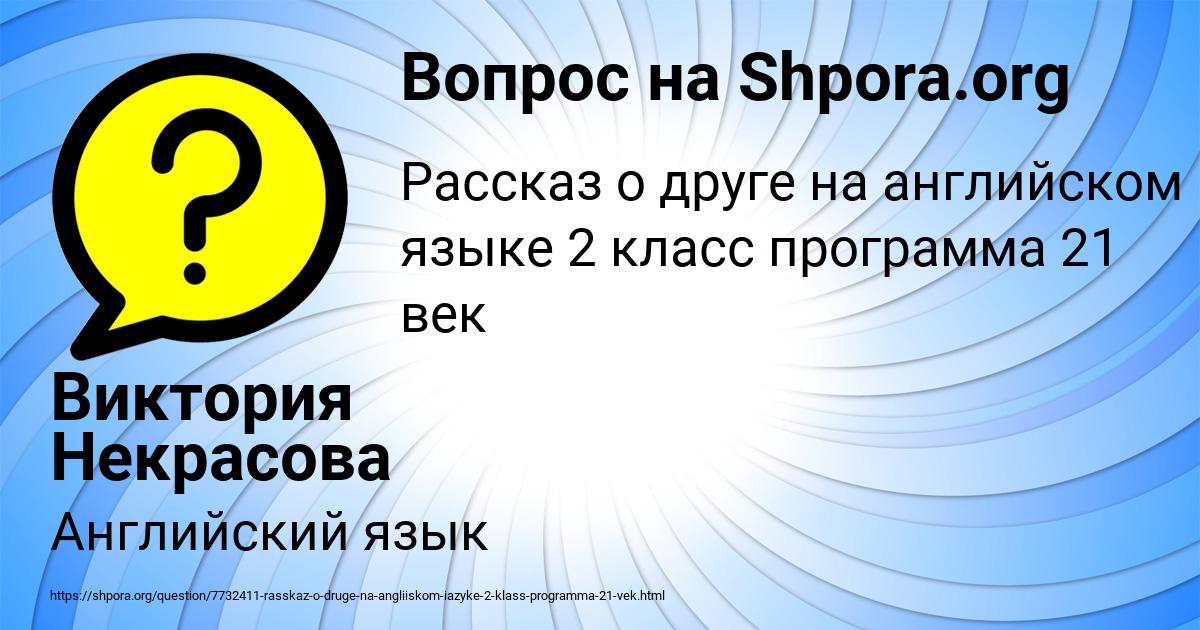 Вопрос на Shpora.org

Рассказ о друге на английском языке 2 класс программа 21 век

Виктория Некрасова

Английский язык

https://shpora.org/question/7732411-rasskaz-o-druge-na-angliiskom-iazyke-2-klass-programma-21-vek.html